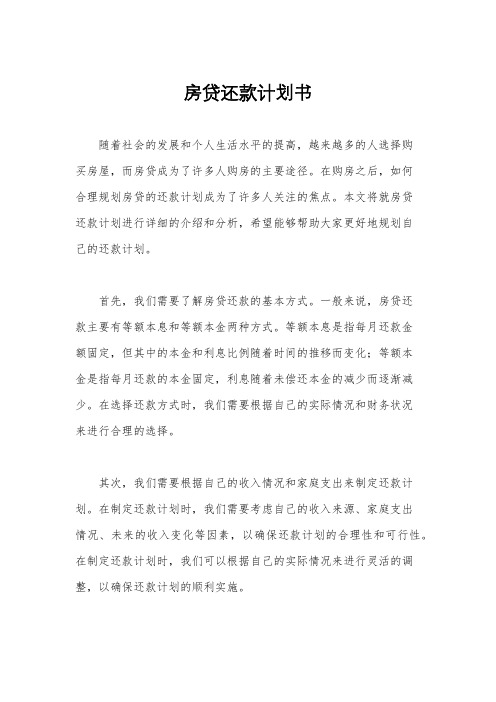 房贷还款计划书

随着社会的发展和个人生活水平的提高，越来越多的人选择购买房屋，而房贷成为了许多人购房的主要途径。在购房之后，如何合理规划房贷的还款计划成为了许多人关注的焦点。本文将就房贷还款计划进行详细的介绍和分析，希望能够帮助大家更好地规划自己的还款计划。

首先，我们需要了解房贷还款的基本方式。一般来说，房贷还款主要有等额本息和等额本金两种方式。等额本息是指每月还款金额固定，但其中的本金和利息比例随着时间的推移而变化；等额本金是指每月还款的本金固定，利息随着未偿还本金的减少而逐渐减少。在选择还款方式时，我们需要根据自己的实际情况和财务状况来进行合理的选择。

其次，我们需要根据自己的收入情况和家庭支出来制定还款计划。在制定还款计划时，我们需要考虑自己的收入来源、家庭支出情况、未来的收入变化等因素，以确保还款计划的合理性和可行性。在制定还款计划时，我们可以根据自己的实际情况来进行灵活的调整，以确保还款计划的顺利实施。